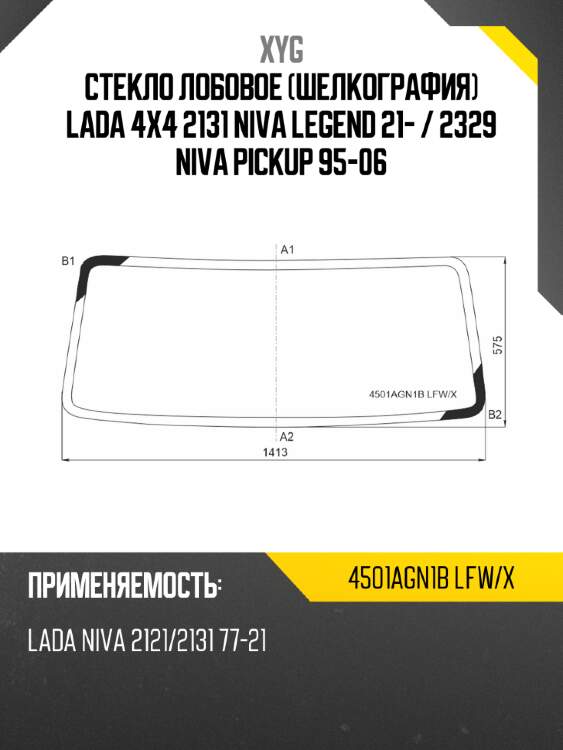 XYG
СТЕКЛО ЛОБОВОЕ (ШЕЛКОГРАФИЯ) LADA 4X4 2131 NIVA LEGEND 21- / 2329 NIVA PICKUP 95-06

B1
A1
575
4501AGN1B LFW/X
B2
A2
1413

ПРИМЕНЯЕМОСТЬ:
4501AGN1B LFW/X

LADA NIVA 2121/2131 77-21